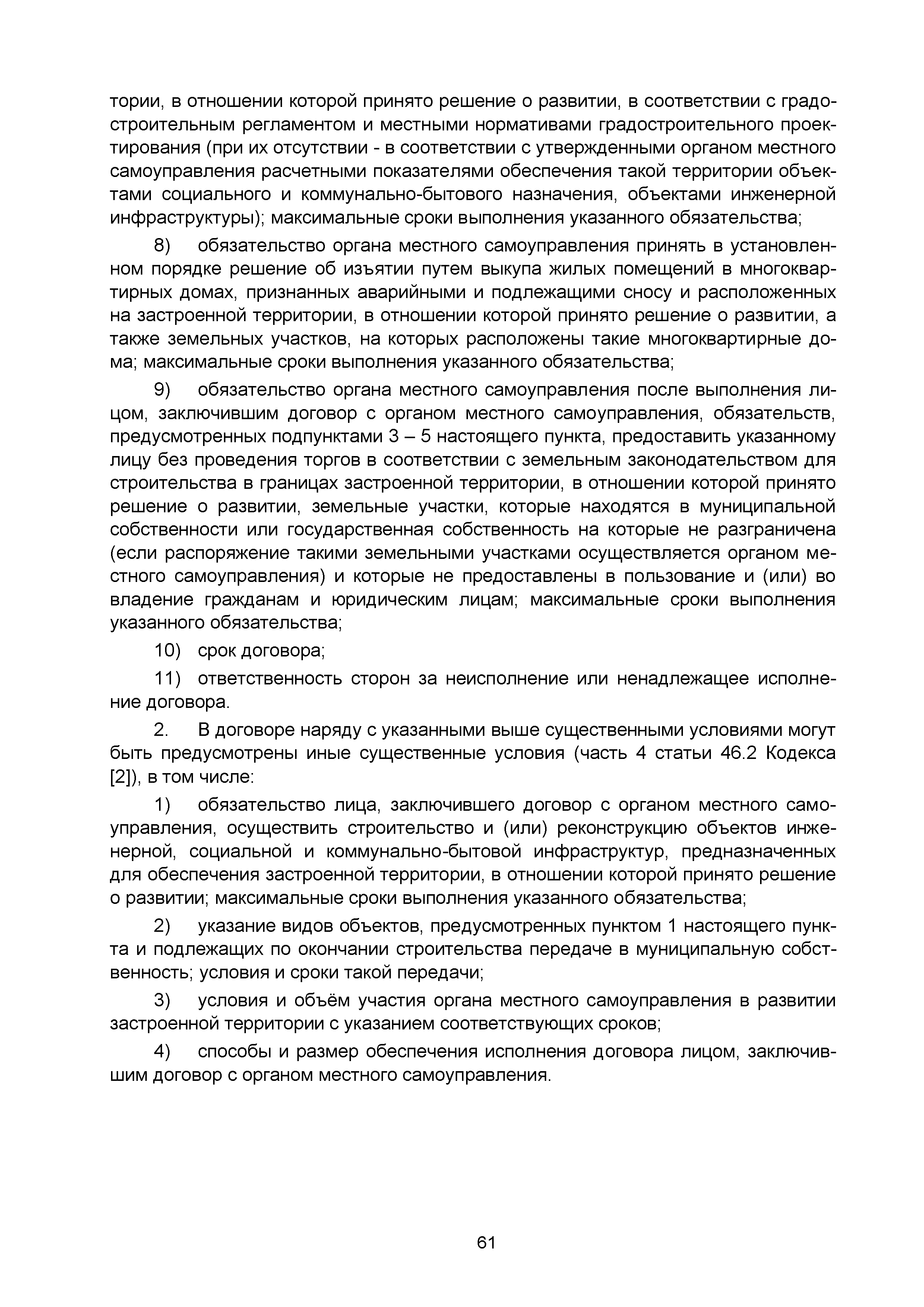 тории, в отношении которой принято решение о развитии, в соответствии с градостроительным регламентом и местными нормативами градостроительного проектирования (при их отсутствии - в соответствии с утвержденными органом местного самоуправления расчетными показателями обеспечения такой территории объектами социального и коммунально-бытового назначения, объектами инженерной инфраструктуры); максимальные сроки выполнения указанного обязательства;

8) обязательство органа местного самоуправления принять в установленном порядке решение об изъятии путем выкупа жилых помещений в многоквартирных домах, признанных аварийными и подлежащими сносу и расположенных на застроенной территории, в отношении которой принято решение о развитии, а также земельных участков, на которых расположены такие многоквартирные дома; максимальные сроки выполнения указанного обязательства;

9) обязательство органа местного самоуправления после выполнения лицом, заключившим договор с органом местного самоуправления, обязательств, предусмотренных подпунктами 3 – 5 настоящего пункта, предоставить указанному лицу без проведения торгов в соответствии с земельным законодательством для строительства в границах застроенной территории, в отношении которой принято решение о развитии, земельные участки, которые находятся в муниципальной собственности или государственная собственность на которые не разграничена (если распоряжение такими земельными участками осуществляется органом местного самоуправления) и которые не предоставлены в пользование и (или) во владение гражданам и юридическим лицам; максимальные сроки выполнения указанного обязательства;

10) срок договора;

11) ответственность сторон за неисполнение или ненадлежащее исполнение договора.

2. В договоре наряду с указанными выше существенными условиями могут быть предусмотрены иные существенные условия (часть 4 статьи 46.2 Кодекса [2]), в том числе:

1) обязательство лица, заключившего договор с органом местного самоуправления, осуществить строительство и (или) реконструкцию объектов инженерной, социальной и коммунально-бытовой инфраструктур, предназначенных для обеспечения застроенной территории, в отношении которой принято решение о развитии; максимальные сроки выполнения указанного обязательства;

2) указание видов объектов, предусмотренных пунктом 1 настоящего пункта и подлежащих по окончании строительства передаче в муниципальную собственность; условия и сроки такой передачи;

3) условия и объём участия органа местного самоуправления в развитии застроенной территории с указанием соответствующих сроков;

4) способы и размер обеспечения исполнения договора лицом, заключившим договор с органом местного самоуправления.

61